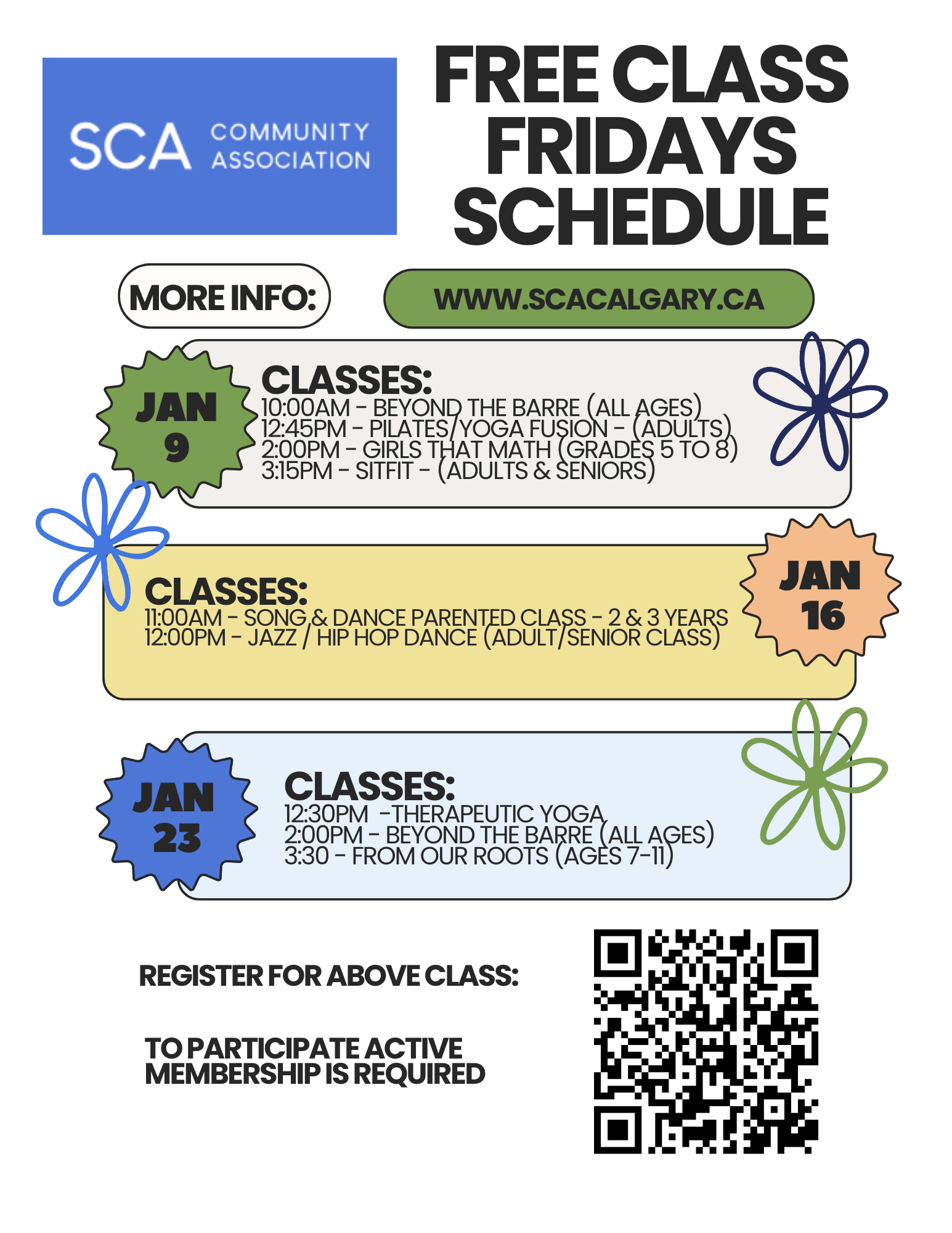 SCA COMMUNITY ASSOCIATION

FREE CLASS FRIDAYS SCHEDULE

MORE INFO: WWW.SCACALGARY.CA

JAN 9

CLASSES:
10:00AM - BEYOND THE BARRE (ALL AGES)
12:45PM - PILATES/YOGA FUSION - (ADULTS)
2:00PM - GIRLS THAT MATH (GRADES 5 TO 8)
3:15PM - SITFIT - (ADULTS & SENIORS)

CLASSES:
11:00AM - SONG & DANCE PARENTED CLASS - 2 & 3 YEARS
12:00PM - JAZZ / HIP HOP DANCE (ADULT/SENIOR CLASS)

JAN 16

JAN 23

CLASSES:
12:30PM -THERAPEUTIC YOGA
2:00PM - BEYOND THE BARRE (ALL AGES)
3:30 - FROM OUR ROOTS (AGES 7-11)

REGISTER FOR ABOVE CLASS:

TO PARTICIPATE ACTIVE MEMBERSHIP IS REQUIRED